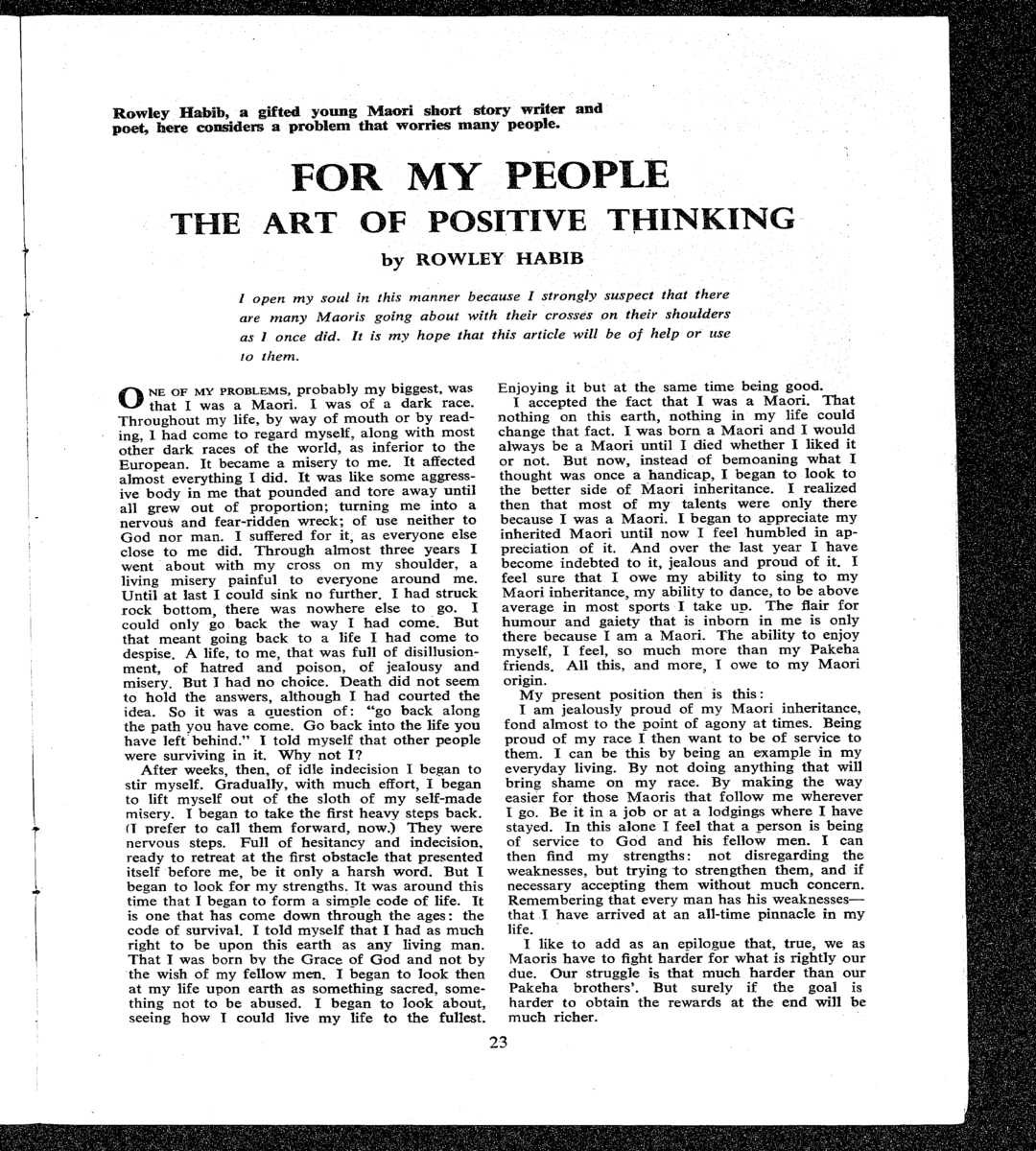 Rowley Habib, a gifted young Maori short story writer and poet, here considers a problem that worries many people.

FOR MY PEOPLE
THE ART OF POSITIVE THINKING

by ROWLEY HABIB

I open my soul in this manner because I strongly suspect that there are many Maoris going about with their crosses on their shoulders as I once did. It is my hope that this article will be of help or use to them.

ONE OF MY PROBLEMS, probably my biggest, was that I was a Maori. I was of a dark race. Throughout my life, by way of mouth or by reading, I had come to regard myself, along with most other dark races of the world, as inferior to the European. It became a misery to me. It affected almost everything I did. It was like some aggressive body in me that pounded and tore away until all grew out of proportion; turning me into a nervous and fear-ridden wreck; of use neither to God nor man. I suffered for it, as everyone else close to me did. Through almost three years I went about with my cross on my shoulder, a living misery painful to everyone around me. Until at last I could sink no further. I had struck rock bottom, there was nowhere else to go. I could only go back the way I had come. But that meant going back to a life I had come to despise. A life, to me, that was full of disillusionment, of hatred and poison, of jealousy and misery. But I had no choice. Death did not seem to hold the answers, although I had courted the idea. So it was a question of: "go back along the path you have come. Go back into the life you have left behind." I told myself that other people were surviving in it. Why not I?

After weeks, then, of idle indecision I began to stir myself. Gradually, with much effort, I began to lift myself out of the sloth of my self-made misery. I began to take the first heavy steps back. (I prefer to call them forward, now.) They were nervous steps. Full of hesitancy and indecision, ready to retreat at the first obstacle that presented itself before me, be it only a harsh word. But I began to look for my strengths. It was around this time that I began to form a simple code of life. It is one that has come down through the ages: the code of survival. I told myself that I had as much right to be upon this earth as any living man. That I was born by the Grace of God and not by the wish of my fellow men. I began to look then at my life upon earth as something sacred, something not to be abused. I began to look about, seeing how I could live my life to the fullest. Enjoying it but at the same time being good.

I accepted the fact that I was a Maori. That nothing on this earth, nothing in my life could change that fact. I was born a Maori and I would always be a Maori until I died whether I liked it or not. But now, instead of bemoaning what I thought was once a handicap, I began to look to the better side of Maori inheritance. I realized then that most of my talents were only there because I was a Maori. I began to appreciate my inherited Maori until now I feel humbled in appreciation of it. And over the last year I have become indebted to it, jealous and proud of it. I feel sure that I owe my ability to sing to my Maori inheritance, my ability to dance, to be above average in most sports I take up. The flair for humour and gaiety that is inborn in me is only there because I am a Maori. The ability to enjoy myself, I feel, so much more than my Pakeha friends. All this, and more, I owe to my Maori origin.

My present position then is this:

I am jealously proud of my Maori inheritance, fond almost to the point of agony at times. Being proud of my race I then want to be of service to them. I can be this by being an example in my everyday living. By not doing anything that will bring shame on my race. By making the way easier for those Maoris that follow me wherever I go. Be it in a job or at a lodgings where I have stayed. In this alone I feel that a person is being of service to God and his fellow men. I can then find my strengths: not disregarding the weaknesses, but trying to strengthen them, and if necessary accepting them without much concern. Remembering that every man has his weaknesses—that I have arrived at an all-time pinnacle in my life.

I like to add as an epilogue that, true, we as Maoris have to fight harder for what is rightly our due. Our struggle is that much harder than our Pakeha brothers'. But surely if the goal is harder to obtain the rewards at the end will be much richer.

23